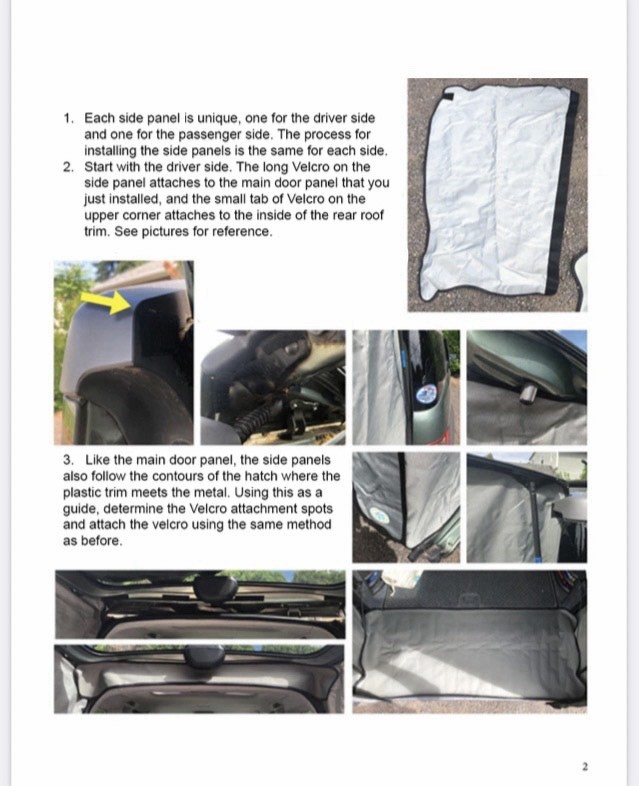 1. Each side panel is unique, one for the driver side and one for the passenger side. The process for installing the side panels is the same for each side.
2. Start with the driver side. The long Velcro on the side panel attaches to the main door panel that you just installed, and the small tab of Velcro on the upper corner attaches to the inside of the rear roof trim. See pictures for reference.

3. Like the main door panel, the side panels also follow the contours of the hatch where the plastic trim meets the metal. Using this as a guide, determine the Velcro attachment spots and attach the velcro using the same method as before.

2